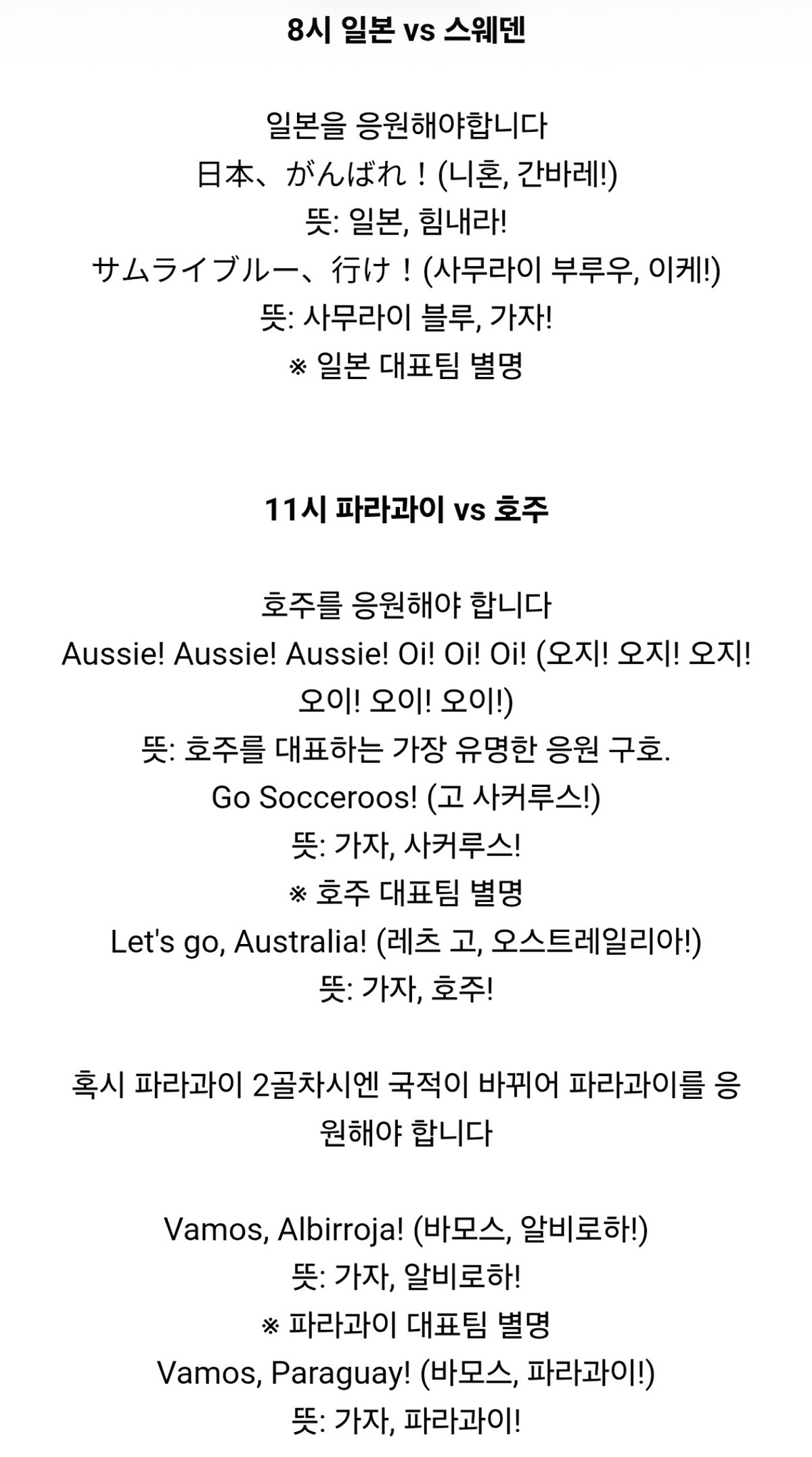 8시 일본 vs 스웨덴

일본을 응원해야합니다
日本、がんばれ！(니혼, 간바레!)
뜻: 일본, 힘내라!
サムライブルー、行け！(사무라이 부루우, 이케!)
뜻: 사무라이 블루, 가자!
※ 일본 대표팀 별명

11시 파라과이 vs 호주

호주를 응원해야 합니다
Aussie! Aussie! Aussie! Oi! Oi! Oi! (오지! 오지! 오지! 오이! 오이! 오이!)
뜻: 호주를 대표하는 가장 유명한 응원 구호.
Go Socceroos! (고 사커루스!)
뜻: 가자, 사커루스!
※ 호주 대표팀 별명
Let's go, Australia! (레츠 고, 오스트레일리아!)
뜻: 가자, 호주!

혹시 파라과이 2골차시엔 국적이 바뀌어 파라과이를 응원해야 합니다

Vamos, Albirroja! (바모스, 알비로하!)
뜻: 가자, 알비로하!
※ 파라과이 대표팀 별명
Vamos, Paraguay! (바모스, 파라과이!)
뜻: 가자, 파라과이!